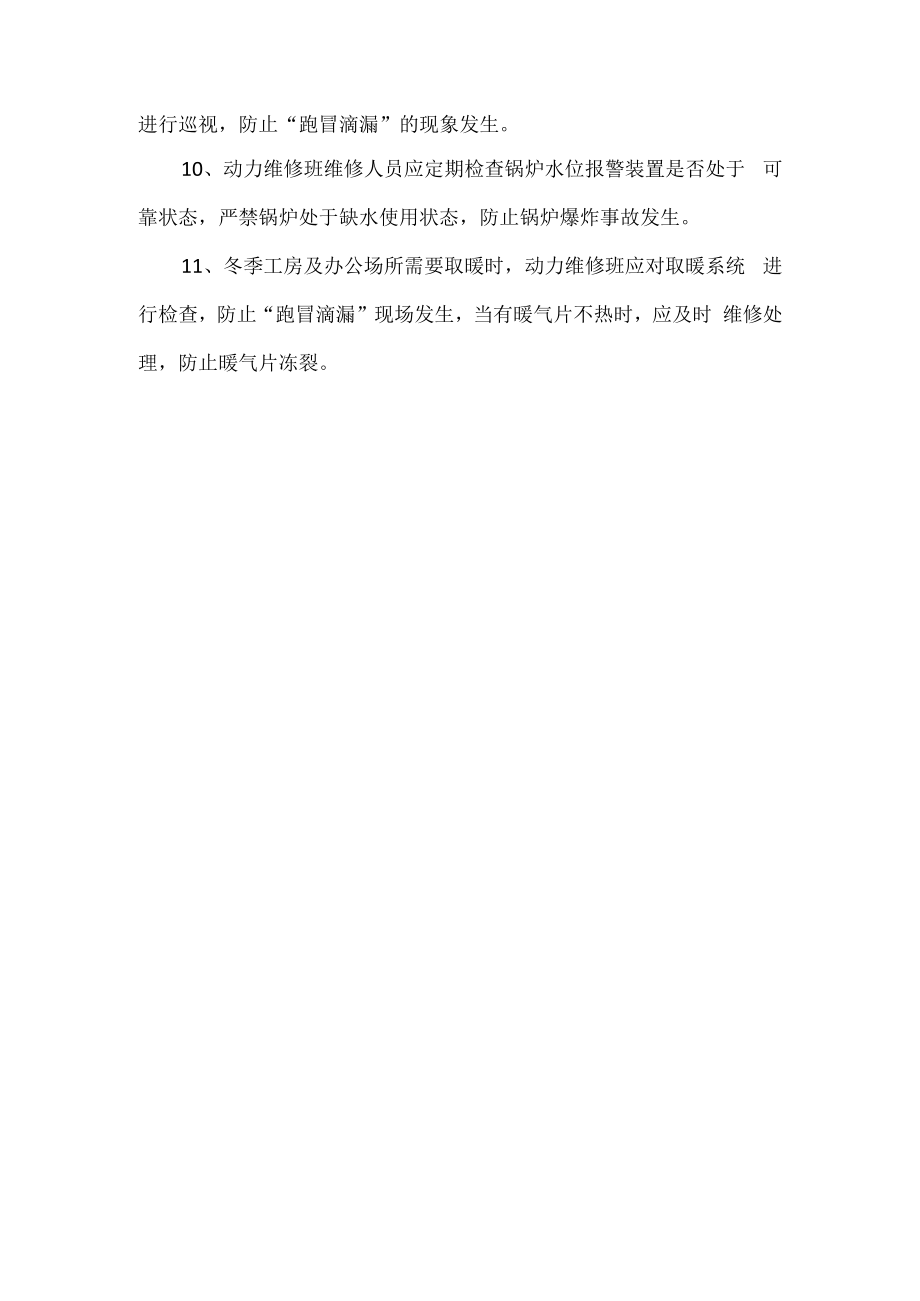 进行巡视，防止“跑冒滴漏”的现象发生。

10、动力维修班维修人员应定期检查锅炉水位报警装置是否处于 可靠状态，严禁锅炉处于缺水使用状态，防止锅炉爆炸事故发生。

11、冬季工房及办公场所需要取暖时，动力维修班应对取暖系统 进行检查，防止“跑冒滴漏”现场发生，当有暖气片不热时，应及时 维修处理，防止暖气片冻裂。